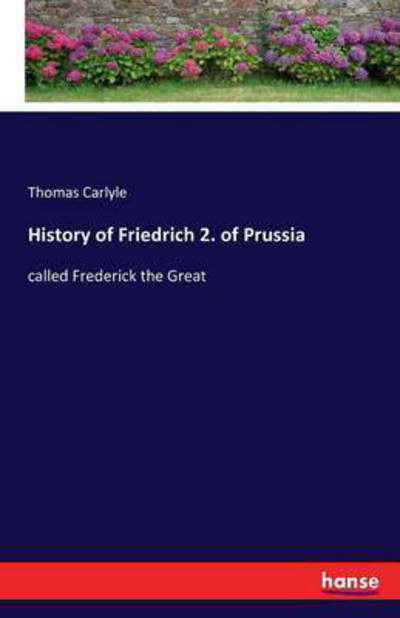 Thomas Carlyle

History of Friedrich 2. of Prussia

called Frederick the Great

hanse